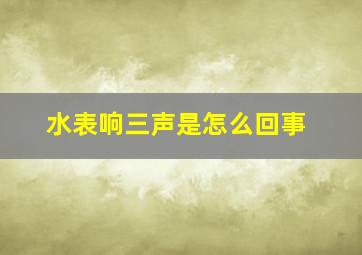 水表响三声是怎么回事